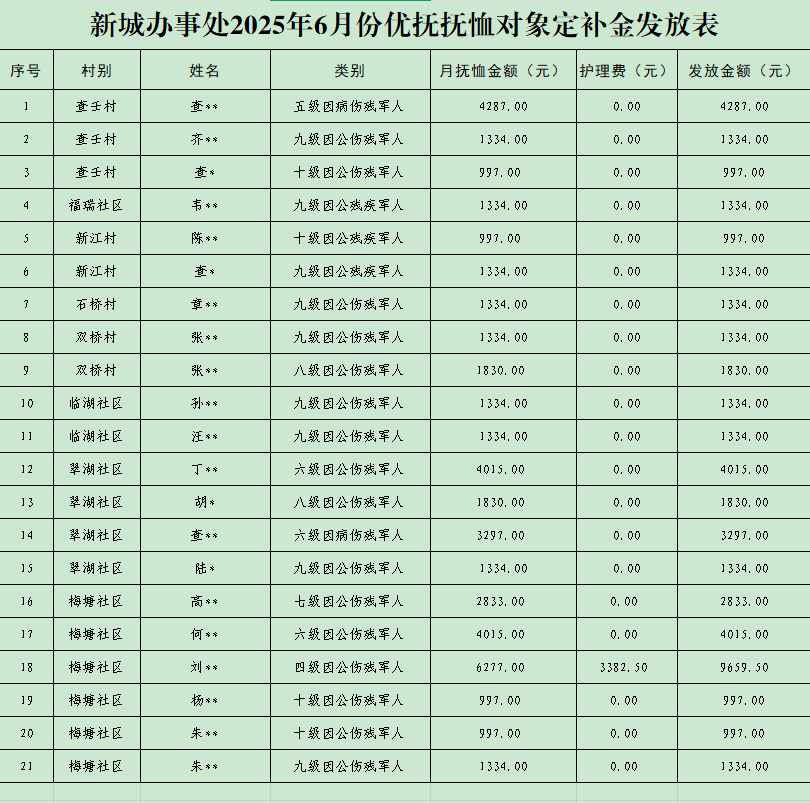 新城办事处2025年6月份优抚抚恤对象定补金发放表

| 序号 | 村别 | 姓名 | 类别 | 月抚恤金额（元） | 护理费（元） | 发放金额（元） |
|---|---|---|---|---|---|---|
| 1 | 查壬村 | 查** | 五级因病伤残军人 | 4287.00 | 0.00 | 4287.00 |
| 2 | 查壬村 | 齐** | 九级因公伤残军人 | 1334.00 | 0.00 | 1334.00 |
| 3 | 查壬村 | 查* | 十级因公伤残军人 | 997.00 | 0.00 | 997.00 |
| 4 | 福瑞社区 | 韦** | 九级因公残疾军人 | 1334.00 | 0.00 | 1334.00 |
| 5 | 新江村 | 陈** | 十级因公残疾军人 | 997.00 | 0.00 | 997.00 |
| 6 | 新江村 | 查* | 九级因公残疾军人 | 1334.00 | 0.00 | 1334.00 |
| 7 | 石桥村 | 章** | 九级因公伤残军人 | 1334.00 | 0.00 | 1334.00 |
| 8 | 双桥村 | 张** | 九级因公伤残军人 | 1334.00 | 0.00 | 1334.00 |
| 9 | 双桥村 | 张** | 八级因公伤残军人 | 1830.00 | 0.00 | 1830.00 |
| 10 | 临湖社区 | 孙** | 九级因公伤残军人 | 1334.00 | 0.00 | 1334.00 |
| 11 | 临湖社区 | 汪** | 九级因公伤残军人 | 1334.00 | 0.00 | 1334.00 |
| 12 | 翠湖社区 | 丁** | 六级因公伤残军人 | 4015.00 | 0.00 | 4015.00 |
| 13 | 翠湖社区 | 胡* | 八级因公伤残军人 | 1830.00 | 0.00 | 1830.00 |
| 14 | 翠湖社区 | 查** | 六级因病伤残军人 | 3297.00 | 0.00 | 3297.00 |
| 15 | 翠湖社区 | 陆* | 九级因公伤残军人 | 1334.00 | 0.00 | 1334.00 |
| 16 | 梅塘社区 | 高** | 七级因公伤残军人 | 2833.00 | 0.00 | 2833.00 |
| 17 | 梅塘社区 | 何** | 六级因公伤残军人 | 4015.00 | 0.00 | 4015.00 |
| 18 | 梅塘社区 | 刘** | 四级因公伤残军人 | 6277.00 | 3382.50 | 9659.50 |
| 19 | 梅塘社区 | 杨** | 十级因公伤残军人 | 997.00 | 0.00 | 997.00 |
| 20 | 梅塘社区 | 朱** | 十级因公伤残军人 | 997.00 | 0.00 | 997.00 |
| 21 | 梅塘社区 | 朱** | 九级因公伤残军人 | 1334.00 | 0.00 | 1334.00 |